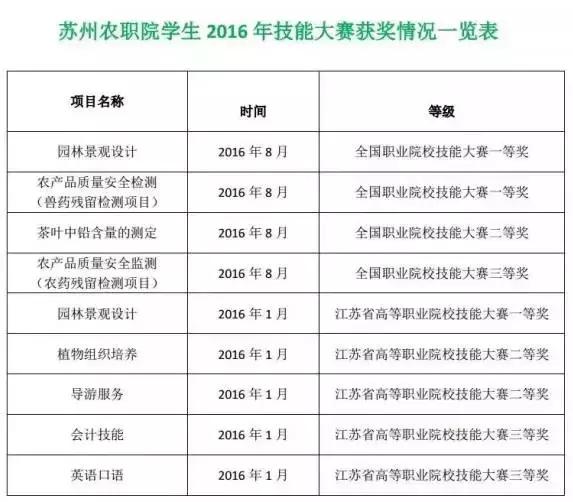 苏州农职院学生 2016 年技能大赛获奖情况一览表

| 项目名称 | 时间 | 等级 |
|---|---|---|
| 园林景观设计 | 2016 年 8 月 | 全国职业院校技能大赛一等奖 |
| 农产品质量安全检测（兽药残留检测项目） | 2016 年 8 月 | 全国职业院校技能大赛一等奖 |
| 茶叶中铅含量的测定 | 2016 年 8 月 | 全国职业院校技能大赛二等奖 |
| 农产品质量安全监测（农药残留检测项目） | 2016 年 8 月 | 全国职业院校技能大赛三等奖 |
| 园林景观设计 | 2016 年 1 月 | 江苏省高等职业院校技能大赛一等奖 |
| 植物组织培养 | 2016 年 1 月 | 江苏省高等职业院校技能大赛二等奖 |
| 导游服务 | 2016 年 1 月 | 江苏省高等职业院校技能大赛二等奖 |
| 会计技能 | 2016 年 1 月 | 江苏省高等职业院校技能大赛三等奖 |
| 英语口语 | 2016 年 1 月 | 江苏省高等职业院校技能大赛三等奖 |